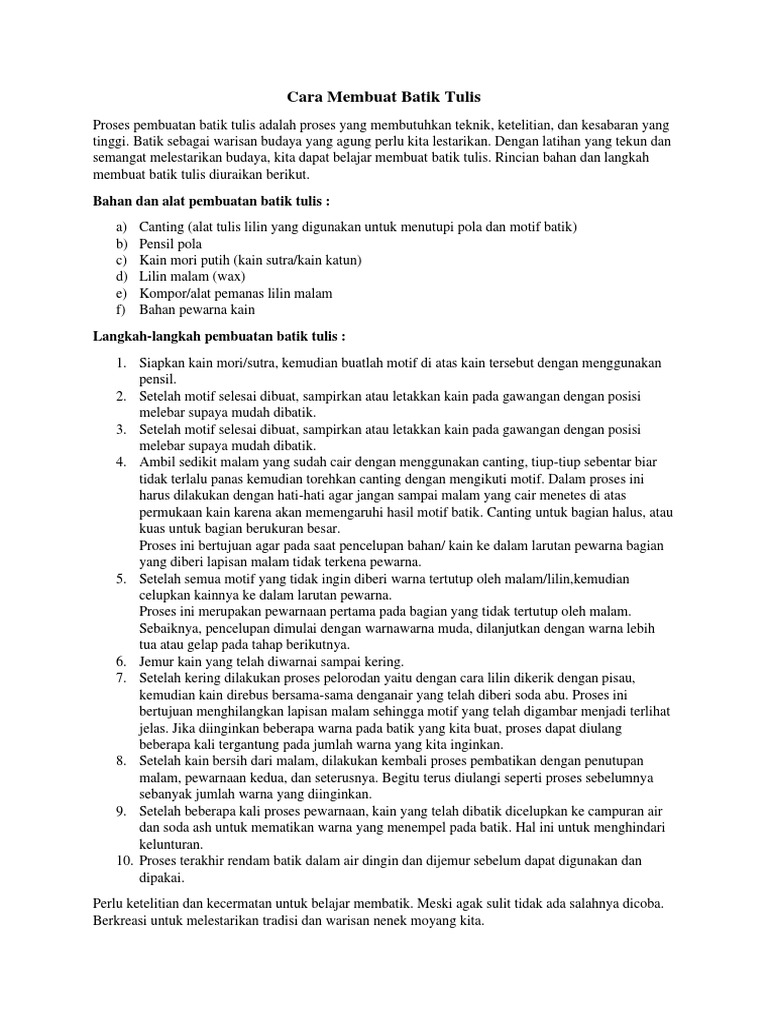 Cara Membuat Batik Tulis

Proses pembuatan batik tulis adalah proses yang membutuhkan teknik, ketelitian, dan kesabaran yang tinggi. Batik sebagai warisan budaya yang agung perlu kita lestarikan. Dengan latihan yang tekun dan semangat melestarikan budaya, kita dapat belajar membuat batik tulis. Rincian bahan dan langkah membuat batik tulis diuraikan berikut.

Bahan dan alat pembuatan batik tulis :

a) Canting (alat tulis lilin yang digunakan untuk menutupi pola dan motif batik)
b) Pensil pola
c) Kain mori putih (kain sutra/kain katun)
d) Lilin malam (wax)
e) Kompor/alat pemanas lilin malam
f) Bahan pewarna kain

Langkah-langkah pembuatan batik tulis :

1. Siapkan kain mori/sutra, kemudian buatlah motif di atas kain tersebut dengan menggunakan pensil.
2. Setelah motif selesai dibuat, sampirkan atau letakkan kain pada gawangan dengan posisi melebar supaya mudah dibatik.
3. Setelah motif selesai dibuat, sampirkan atau letakkan kain pada gawangan dengan posisi melebar supaya mudah dibatik.
4. Ambil sedikit malam yang sudah cair dengan menggunakan canting, tiup-tiup sebentar biar tidak terlalu panas kemudian torehkan canting dengan mengikuti motif. Dalam proses ini harus dilakukan dengan hati-hati agar jangan sampai malam yang cair menetes di atas permukaan kain karena akan memengaruhi hasil motif batik. Canting untuk bagian halus, atau kuas untuk bagian berukuran besar.
Proses ini bertujuan agar pada saat pencelupan bahan/ kain ke dalam larutan pewarna bagian yang diberi lapisan malam tidak terkena pewarna.
5. Setelah semua motif yang tidak ingin diberi warna tertutup oleh malam/lilin,kemudian celupkan kainnya ke dalam larutan pewarna.
Proses ini merupakan pewarnaan pertama pada bagian yang tidak tertutup oleh malam. Sebaiknya, pencelupan dimulai dengan warnawarna muda, dilanjutkan dengan warna lebih tua atau gelap pada tahap berikutnya.
6. Jemur kain yang telah diwarnai sampai kering.
7. Setelah kering dilakukan proses pelorodan yaitu dengan cara lilin dikerik dengan pisau, kemudian kain direbus bersama-sama denganair yang telah diberi soda abu. Proses ini bertujuan menghilangkan lapisan malam sehingga motif yang telah digambar menjadi terlihat jelas. Jika diinginkan beberapa warna pada batik yang kita buat, proses dapat diulang beberapa kali tergantung pada jumlah warna yang kita inginkan.
8. Setelah kain bersih dari malam, dilakukan kembali proses pembatikan dengan penutupan malam, pewarnaan kedua, dan seterusnya. Begitu terus diulangi seperti proses sebelumnya sebanyak jumlah warna yang diinginkan.
9. Setelah beberapa kali proses pewarnaan, kain yang telah dibatik dicelupkan ke campuran air dan soda ash untuk mematikan warna yang menempel pada batik. Hal ini untuk menghindari kelunturan.
10. Proses terakhir rendam batik dalam air dingin dan dijemur sebelum dapat digunakan dan dipakai.

Perlu ketelitian dan kecermatan untuk belajar membatik. Meski agak sulit tidak ada salahnya dicoba. Berkreasi untuk melestarikan tradisi dan warisan nenek moyang kita.